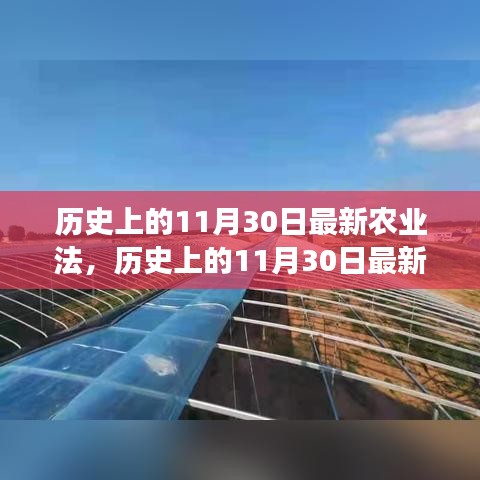 历史上的11月30日最新农业法，历史上的11月30日最新